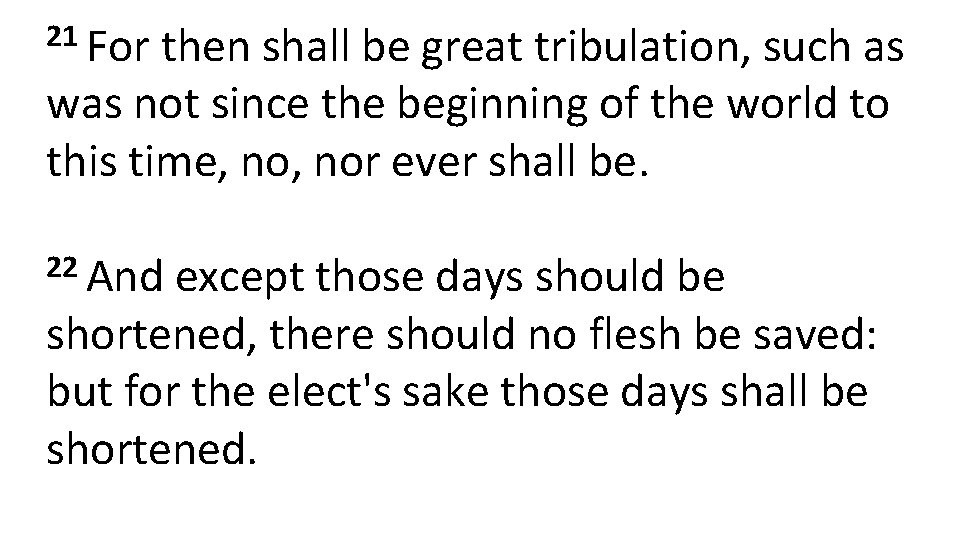 21 For then shall be great tribulation, such as was not since the beginning of the world to this time, no, nor ever shall be.

22 And except those days should be shortened, there should no flesh be saved: but for the elect's sake those days shall be shortened.